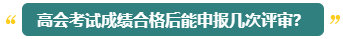 “ 高会考试成绩合格后能申报几次评审? ”